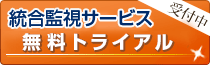 統合監視サービス
無料トライアル
受付中